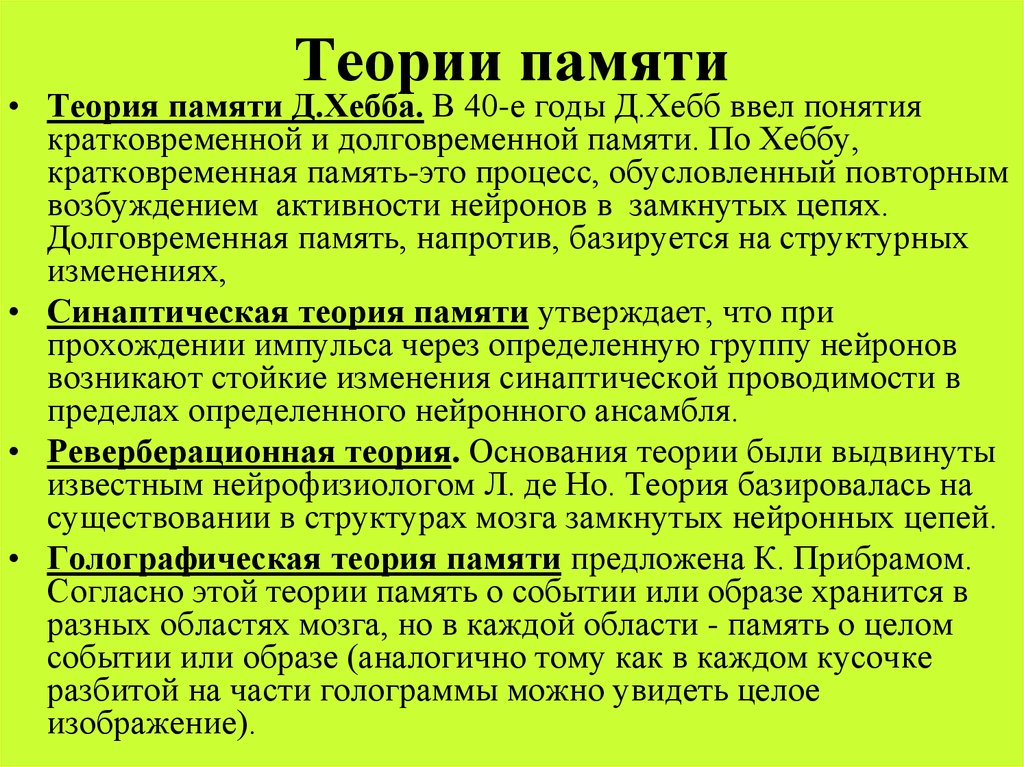 Теории памяти

• Теория памяти Д.Хебба. В 40-е годы Д.Хебб ввел понятия кратковременной и долговременной памяти. По Хеббу, кратковременная память-это процесс, обусловленный повторным возбуждением активности нейронов в замкнутых цепях. Долговременная память, напротив, базируется на структурных изменениях,

• Синаптическая теория памяти утверждает, что при прохождении импульса через определенную группу нейронов возникают стойкие изменения синаптической проводимости в пределах определенного нейронного ансамбля.

• Реверберационная теория. Основания теории были выдвинуты известным нейрофизиологом Л. де Но. Теория базировалась на существовании в структурах мозга замкнутых нейронных цепей.

• Голографическая теория памяти предложена К. Прибрамом. Согласно этой теории память о событии или образе хранится в разных областях мозга, но в каждой области - память о целом событии или образе (аналогично тому как в каждом кусочке разбитой на части голограммы можно увидеть целое изображение).